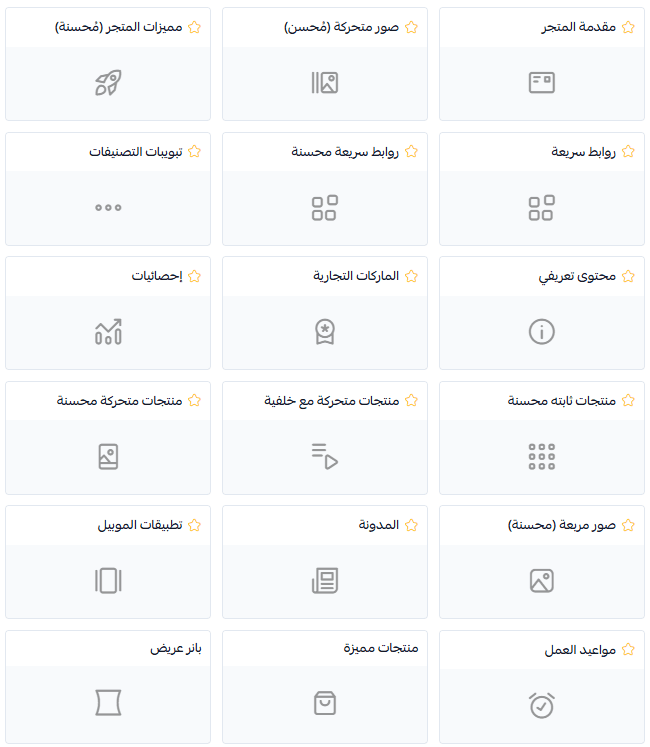 مقدمة المتجر

صور متحركة (مُحسن)

مميزات المتجر (مُحسنة)

روابط سريعة

روابط سريعة محسنة

تبويبات التصنيفات

محتوى تعريفي

الماركات التجارية

إحصائيات

منتجات ثابته محسنة

منتجات متحركة مع خلفية

منتجات متحركة محسنة

صور مربعة (محسنة)

المدونة

تطبيقات الموبيل

مواعيد العمل

منتجات مميزة

بانر عريض